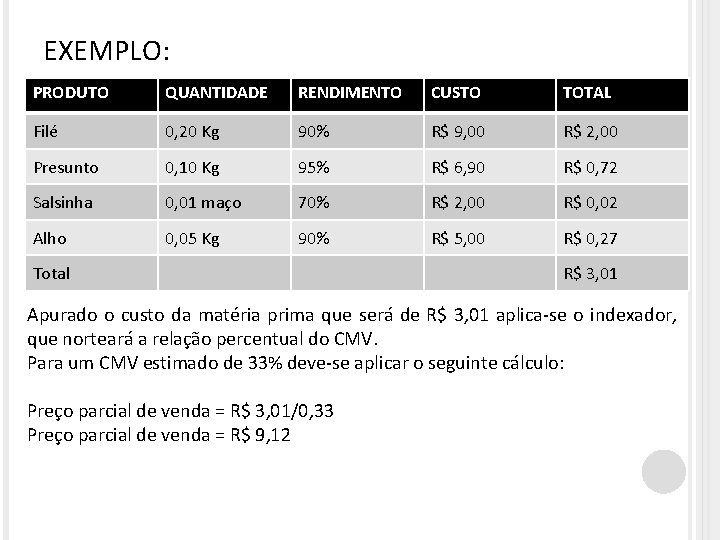 EXEMPLO:

| PRODUTO | QUANTIDADE | RENDIMENTO | CUSTO | TOTAL |
|---|---|---|---|---|
| Filé | 0,20 Kg | 90% | R$ 9,00 | R$ 2,00 |
| Presunto | 0,10 Kg | 95% | R$ 6,90 | R$ 0,72 |
| Salsinha | 0,01 maço | 70% | R$ 2,00 | R$ 0,02 |
| Alho | 0,05 Kg | 90% | R$ 5,00 | R$ 0,27 |
| Total | | | | R$ 3,01 |

Apurado o custo da matéria prima que será de R$ 3,01 aplica-se o indexador, que norteará a relação percentual do CMV.
Para um CMV estimado de 33% deve-se aplicar o seguinte cálculo:

Preço parcial de venda = R$ 3,01/0,33
Preço parcial de venda = R$ 9,12